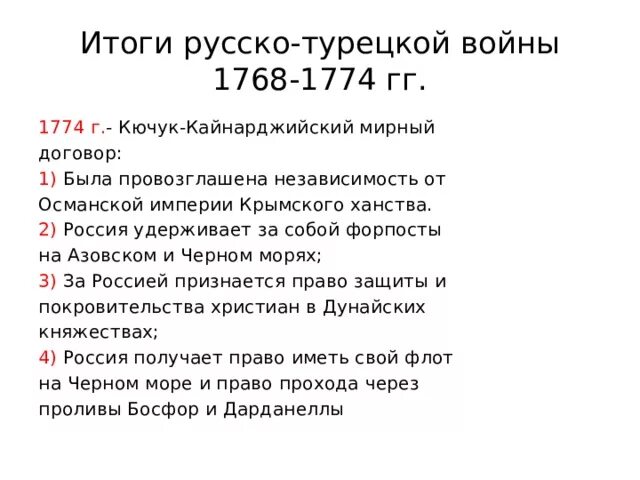 Итоги русско-турецкой войны 1768-1774 гг.

1774 г.- Кючук-Кайнарджийский мирный договор:
1) Была провозглашена независимость от Османской империи Крымского ханства.
2) Россия удерживает за собой форпосты на Азовском и Черном морях;
3) За Россией признается право защиты и покровительства христиан в Дунайских княжествах;
4) Россия получает право иметь свой флот на Черном море и право прохода через проливы Босфор и Дарданеллы